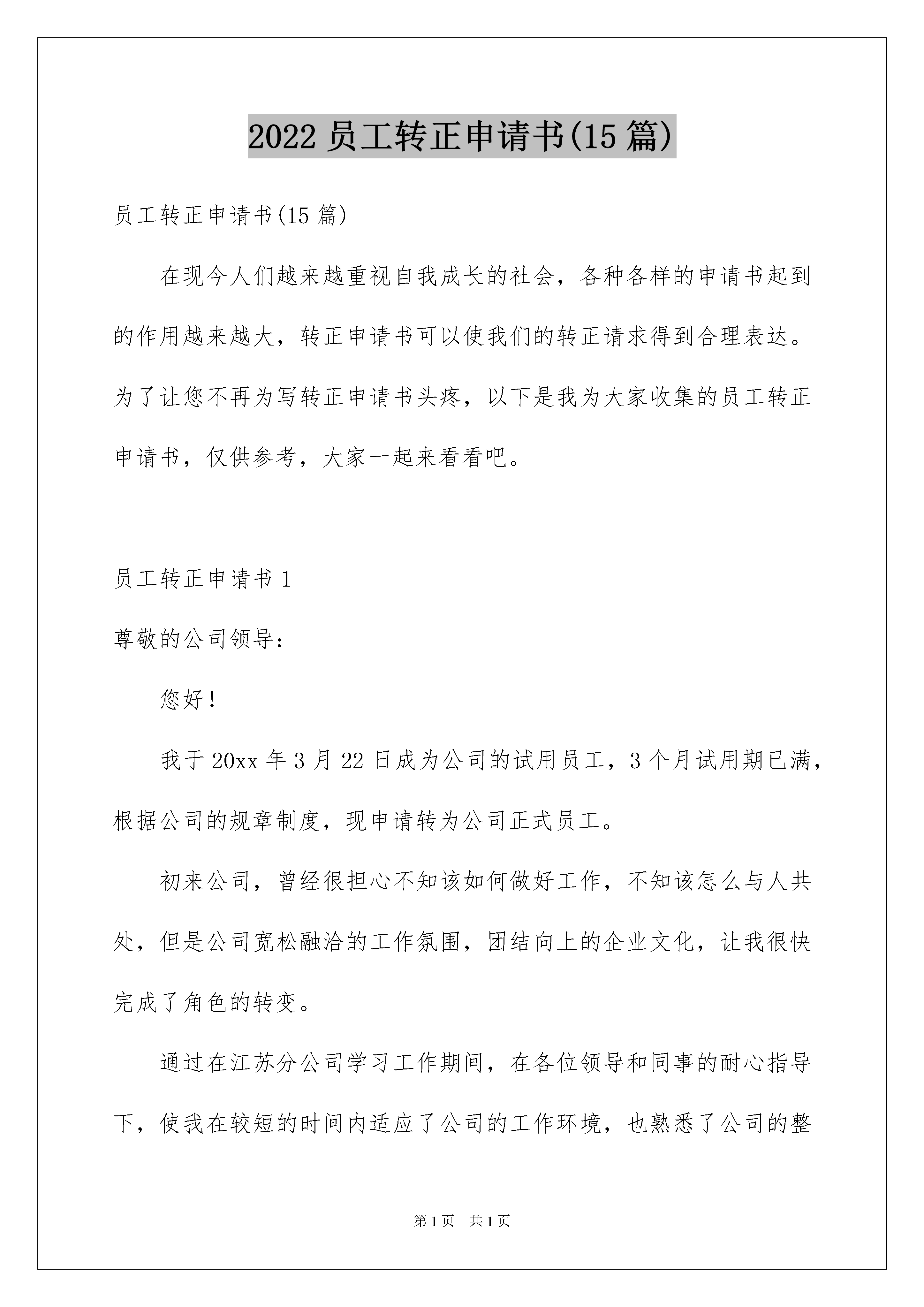 2022 员工转正申请书(15 篇)

员工转正申请书(15 篇)

在现今人们越来越重视自我成长的社会，各种各样的申请书起到的作用越来越大，转正申请书可以使我们的转正请求得到合理表达。为了让您不再为写转正申请书头疼，以下是我为大家收集的员工转正申请书，仅供参考，大家一起来看看吧。

员工转正申请书 1

尊敬的公司领导：

您好！

我于 20xx 年 3 月 22 日成为公司的试用员工，3 个月试用期已满，根据公司的规章制度，现申请转为公司正式员工。

初来公司，曾经很担心不知该如何做好工作，不知该怎么与人共处，但是公司宽松融洽的工作氛围，团结向上的企业文化，让我很快完成了角色的转变。

通过在江苏分公司学习工作期间，在各位领导和同事的耐心指导下，使我在较短的时间内适应了公司的工作环境，也熟悉了公司的整

第 1 页　共 1 页